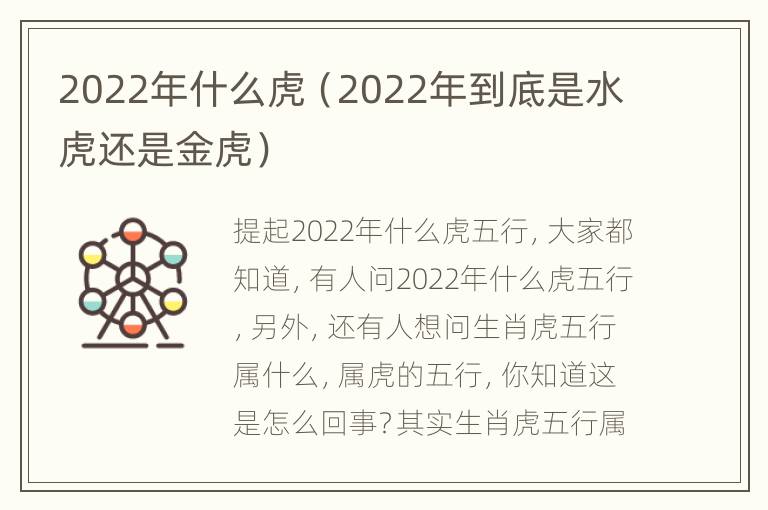 2022年什么虎（2022年到底是水虎还是金虎）

提起2022年什么虎五行, 大家都知道, 有人问2022年什么虎五行, 另外, 还有人想问生肖虎五行属什么, 属虎的五行, 你知道这是怎么回事? 其实生肖虎五行属